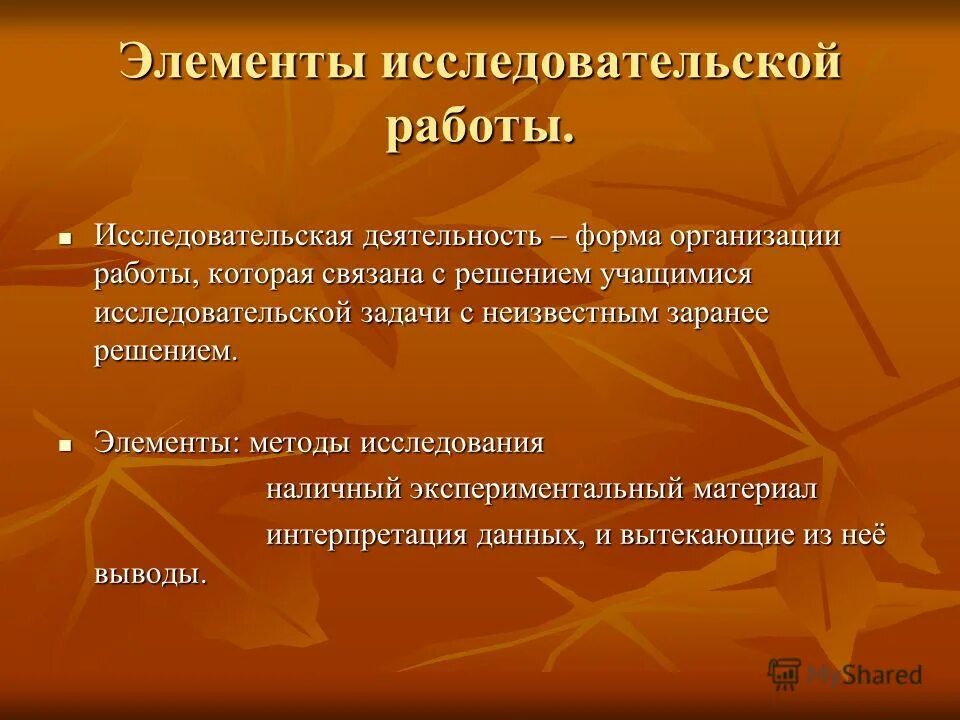 Элементы исследовательской работы.

Исследовательская деятельность – форма организации работы, которая связана с решением учащимися исследовательской задачи с неизвестным заранее решением.

Элементы: методы исследования

наличный экспериментальный материал

интерпретация данных, и вытекающие из неё выводы.

MyShared